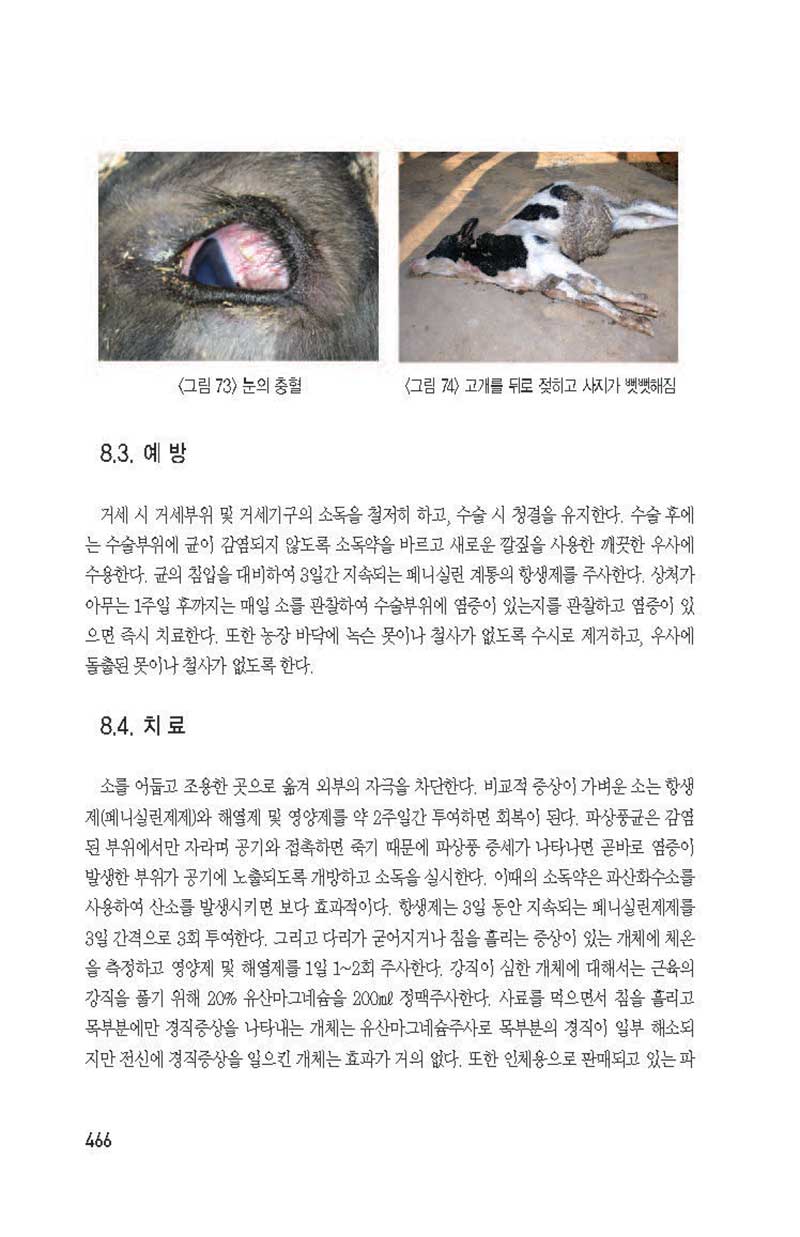 〈그림 73〉 눈의 충혈

〈그림 74〉 고개를 뒤로 젖히고 사지가 뻣뻣해짐

8.3. 예 방

거세 시 거세부위 및 거세기구의 소독을 철저히 하고, 수술 시 청결을 유지한다. 수술 후에는 수술부위에 균이 감염되지 않도록 소독약을 바르고 새로운 깔짚을 사용한 깨끗한 우사에 수용한다. 균의 침입을 대비하여 3일간 지속되는 페니실린 계통의 항생제를 주사한다. 상처가 아무는 1주일 후까지는 매일 소를 관찰하여 수술부위에 염증이 있는지를 관찰하고 염증이 있으면 즉시 치료한다. 또한 농장 바닥에 녹슨 못이나 철사가 없도록 수시로 제거하고, 우사에 돌출된 못이나 철사가 없도록 한다.

8.4. 치 료

소를 어둡고 조용한 곳으로 옮겨 외부의 자극을 차단한다. 비교적 증상이 가벼운 소는 항생제(페니실린제제)와 해열제 및 영양제를 약 2주일간 투여하면 회복이 된다. 파상풍균은 감염된 부위에서만 자라며 공기와 접촉하면 죽기 때문에 파상풍 증세가 나타나면 곧바로 염증이 발생한 부위가 공기에 노출되도록 개방하고 소독을 실시한다. 이때의 소독약은 과산화수소를 사용하여 산소를 발생시키면 보다 효과적이다. 항생제는 3일 동안 지속되는 페니실린제제를 3일 간격으로 3회 투여한다. 그리고 다리가 굳어지거나 침을 흘리는 증상이 있는 개체에 체온을 측정하고 영양제 및 해열제를 1일 1~2회 주사한다. 강직이 심한 개체에 대해서는 근육의 강직을 풀기 위해 20% 유산마그네슘을 200㎖ 정맥주사한다. 사료를 먹으면서 침을 흘리고 목부분에만 경직증상을 나타내는 개체는 유산마그네슘주사로 목부분의 경직이 일부 해소되지만 전신에 경직증상을 일으킨 개체는 효과가 거의 없다. 또한 인체용으로 판매되고 있는 파

466